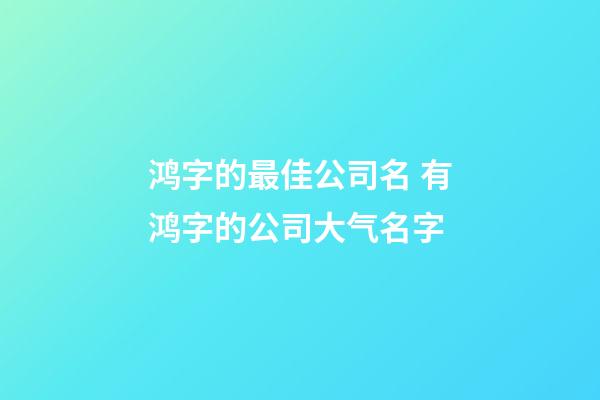 鸿字的最佳公司名 有鸿字的公司大气名字